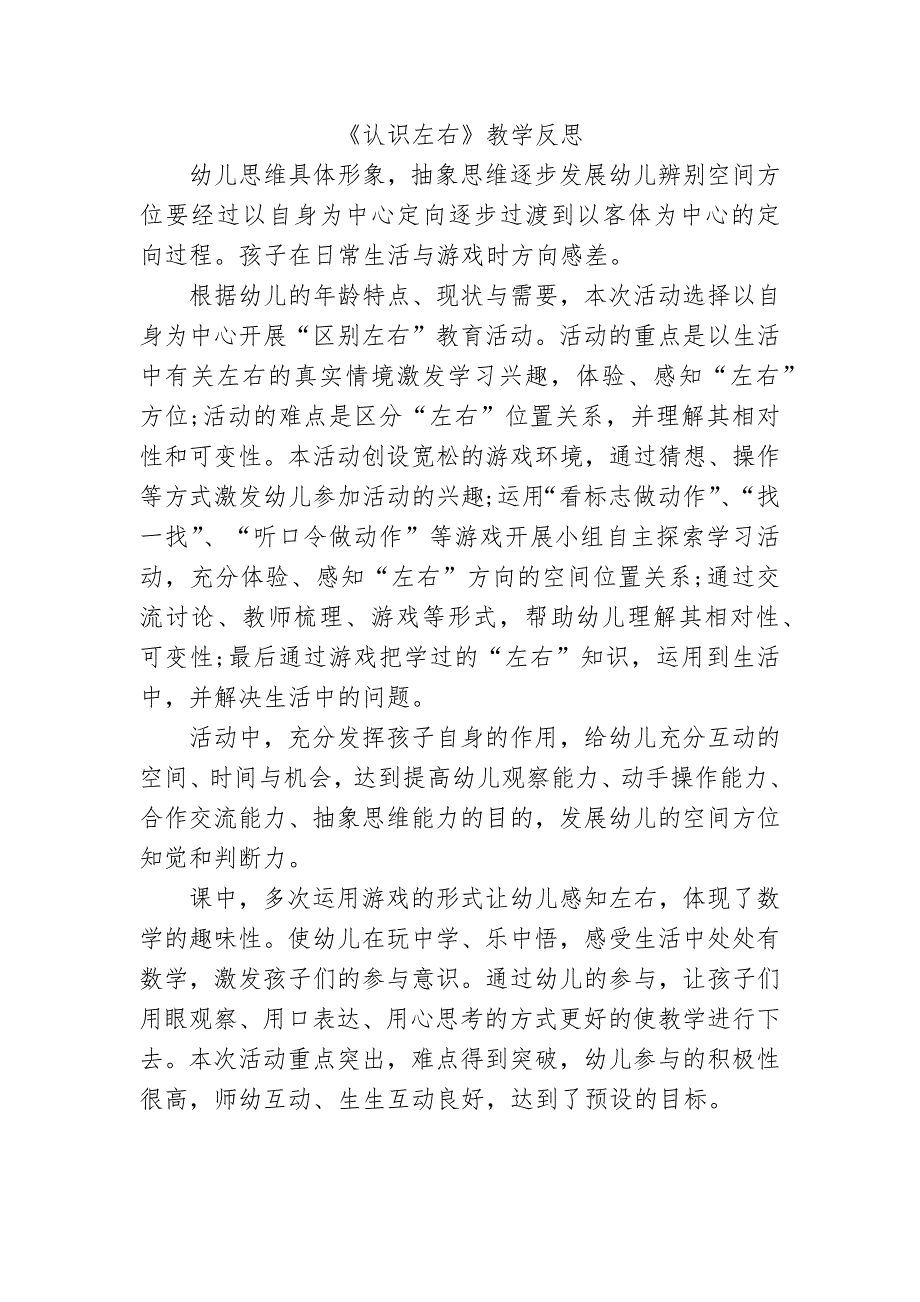 《认识左右》教学反思

幼儿思维具体形象，抽象思维逐步发展幼儿辨别空间方位要经过以自身为中心定向逐步过渡到以客体为中心的定向过程。孩子在日常生活与游戏时方向感差。

根据幼儿的年龄特点、现状与需要，本次活动选择以自身为中心开展“区别左右”教育活动。活动的重点是以生活中有关左右的真实情境激发学习兴趣，体验、感知“左右”方位;活动的难点是区分“左右”位置关系，并理解其相对性和可变性。本活动创设宽松的游戏环境，通过猜想、操作等方式激发幼儿参加活动的兴趣;运用“看标志做动作”、“找一找”、“听口令做动作”等游戏开展小组自主探索学习活动，充分体验、感知“左右”方向的空间位置关系;通过交流讨论、教师梳理、游戏等形式，帮助幼儿理解其相对性、可变性;最后通过游戏把学过的“左右”知识，运用到生活中，并解决生活中的问题。

活动中，充分发挥孩子自身的作用，给幼儿充分互动的空间、时间与机会，达到提高幼儿观察能力、动手操作能力、合作交流能力、抽象思维能力的目的，发展幼儿的空间方位知觉和判断力。

课中，多次运用游戏的形式让幼儿感知左右，体现了数学的趣味性。使幼儿在玩中学、乐中悟，感受生活中处处有数学，激发孩子们的参与意识。通过幼儿的参与，让孩子们用眼观察、用口表达、用心思考的方式更好的使教学进行下去。本次活动重点突出，难点得到突破，幼儿参与的积极性很高，师幼互动、生生互动良好，达到了预设的目标。